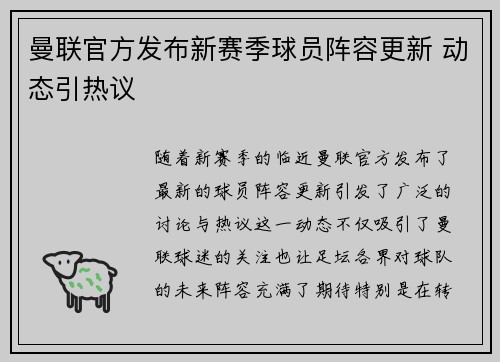 曼联官方发布新赛季球员阵容更新 动态引热议

随着新赛季的临近曼联官方发布了最新的球员阵容更新引发了广泛的讨论与热议这一动态不仅吸引了曼联球迷的关注也让足坛各界对球队的未来阵容充满了期待特别是在转